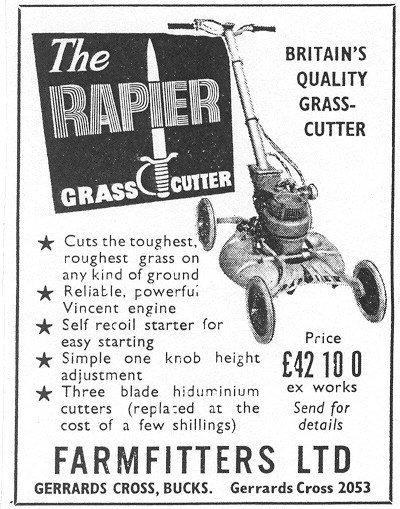 The RAPIER

GRASS CUTTER

BRITAIN'S QUALITY GRASS-CUTTER

★ Cuts the toughest, roughest grass on any kind of ground
★ Reliable, powerful Vincent engine
★ Self recoil starter for easy starting
★ Simple one knob height adjustment
★ Three blade hiduminium cutters (replaced at the cost of a few shillings)

Price
£42 10 0
ex works
Send for details

FARMFITTERS LTD

GERRARDS CROSS, BUCKS. Gerrards Cross 2053